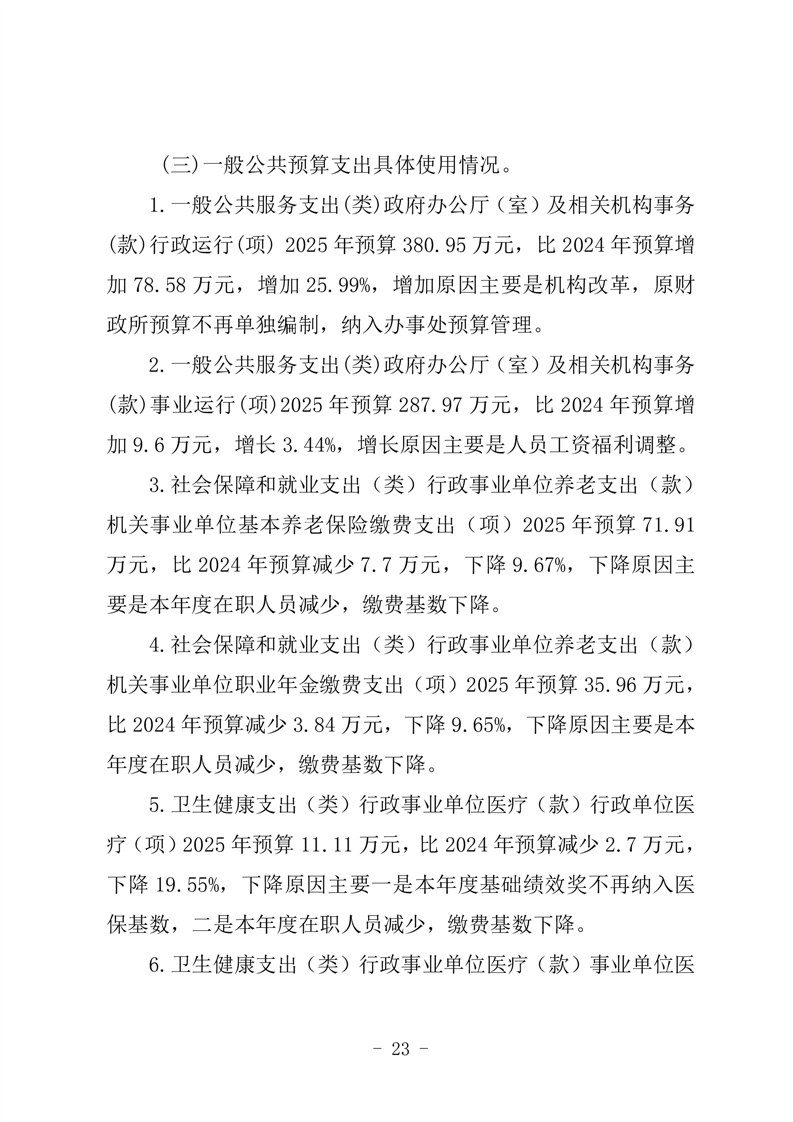 (三)一般公共预算支出具体使用情况。

1.一般公共服务支出(类)政府办公厅（室）及相关机构事务(款)行政运行(项) 2025年预算380.95万元，比2024年预算增加78.58万元，增加25.99%，增加原因主要是机构改革，原财政所预算不再单独编制，纳入办事处预算管理。

2.一般公共服务支出(类)政府办公厅（室）及相关机构事务(款)事业运行(项)2025年预算287.97万元，比2024年预算增加9.6万元，增长3.44%，增长原因主要是人员工资福利调整。

3.社会保障和就业支出（类）行政事业单位养老支出（款）机关事业单位基本养老保险缴费支出（项）2025年预算71.91万元，比2024年预算减少7.7万元，下降9.67%，下降原因主要是本年度在职人员减少，缴费基数下降。

4.社会保障和就业支出（类）行政事业单位养老支出（款）机关事业单位职业年金缴费支出（项）2025年预算35.96万元，比2024年预算减少3.84万元，下降9.65%，下降原因主要是本年度在职人员减少，缴费基数下降。

5.卫生健康支出（类）行政事业单位医疗（款）行政单位医疗（项）2025年预算11.11万元，比2024年预算减少2.7万元，下降19.55%，下降原因主要一是本年度基础绩效奖不再纳入医保基数，二是本年度在职人员减少，缴费基数下降。

6.卫生健康支出（类）行政事业单位医疗（款）事业单位医

- 23 -